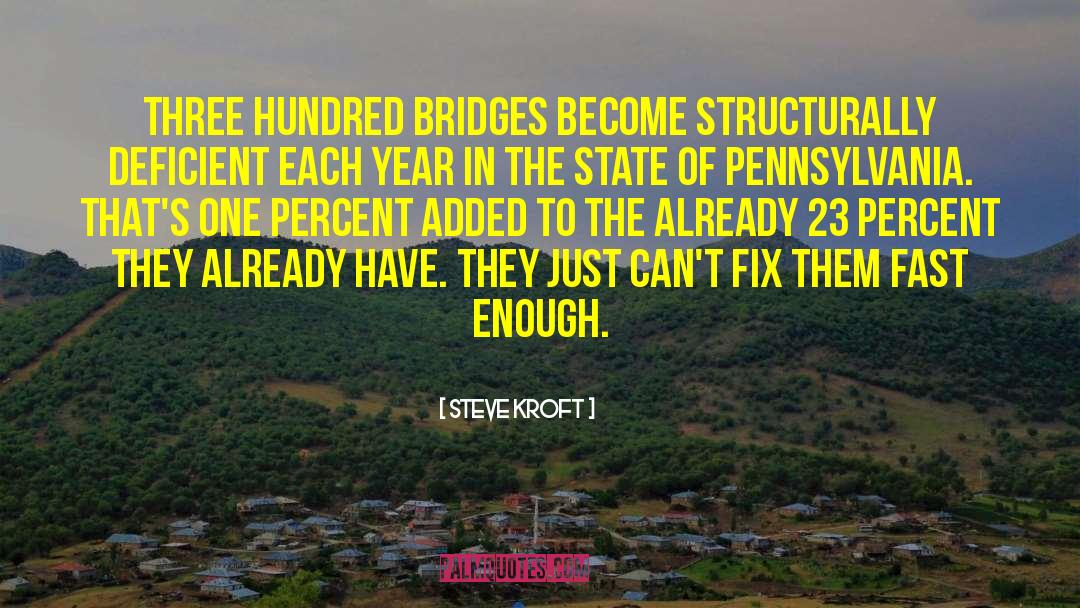 THREE HUNDRED BRIDGES BECOME STRUCTURALLY DEFICIENT EACH YEAR IN THE STATE OF PENNSYLVANIA. THAT'S ONE PERCENT ADDED TO THE ALREADY 23 PERCENT THEY ALREADY HAVE. THEY JUST CAN'T FIX THEM FAST ENOUGH.

[ STEVE KROFT ]

PALMQUOTES.COM